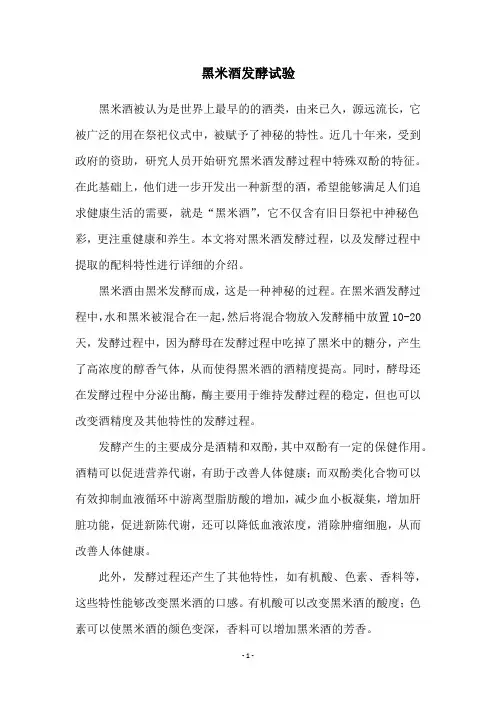 黑米酒发酵试验

黑米酒被认为是世界上最早的的酒类，由来已久，源远流长，它被广泛的用在祭祀仪式中，被赋予了神秘的特性。近几十年来，受到政府的资助，研究人员开始研究黑米酒发酵过程中特殊双酚的特征。在此基础上，他们进一步开发出一种新型的酒，希望能够满足人们追求健康生活的需要，就是“黑米酒”，它不仅含有旧日祭祀中神秘色彩，更注重健康和养生。本文将对黑米酒发酵过程，以及发酵过程中提取的配料特性进行详细的介绍。

黑米酒由黑米发酵而成，这是一种神秘的过程。在黑米酒发酵过程中，水和黑米被混合在一起，然后将混合物放入发酵桶中放置10-20天，发酵过程中，因为酵母在发酵过程中吃掉了黑米中的糖分，产生了高浓度的醇香气体，从而使得黑米酒的酒精度提高。同时，酵母还在发酵过程中分泌出酶，酶主要用于维持发酵过程的稳定，但也可以改变酒精度及其他特性的发酵过程。

发酵产生的主要成分是酒精和双酚，其中双酚有一定的保健作用。酒精可以促进营养代谢，有助于改善人体健康；而双酚类化合物可以有效抑制血液循环中游离型脂肪酸的增加，减少血小板凝集，增加肝脏功能，促进新陈代谢，还可以降低血液浓度，消除肿瘤细胞，从而改善人体健康。

此外，发酵过程还产生了其他特性，如有机酸、色素、香料等，这些特性能够改变黑米酒的口感。有机酸可以改变黑米酒的酸度；色素可以使黑米酒的颜色变深，香料可以增加黑米酒的芳香。

- 1 -